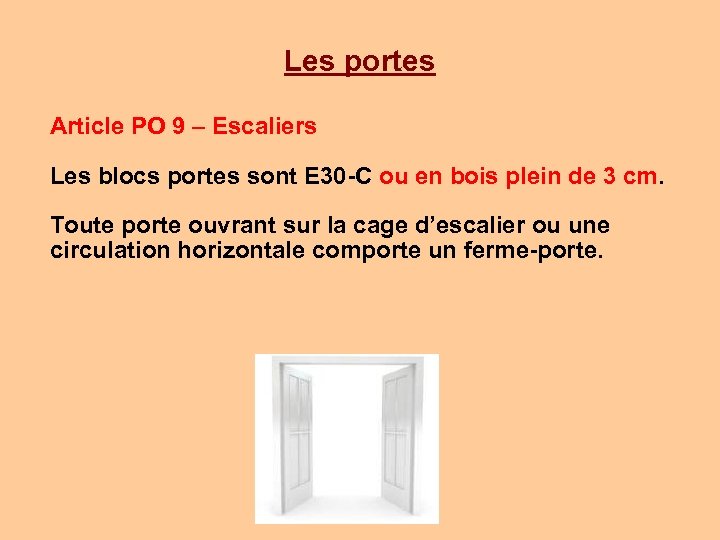 Les portes

Article PO 9 – Escaliers

Les blocs portes sont E30-C ou en bois plein de 3 cm.

Toute porte ouvrant sur la cage d'escalier ou une circulation horizontale comporte un ferme-porte.